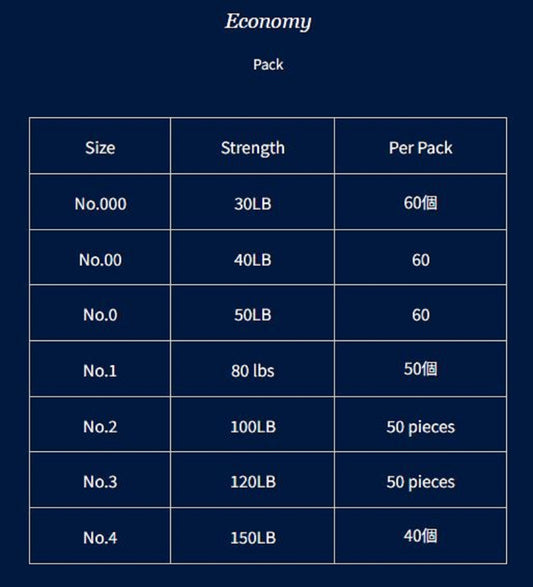 Economy

Pack

| Size | Strength | Per Pack |
|---|---|---|
| No.000 | 30LB | 60個 |
| No.00 | 40LB | 60 |
| No.0 | 50LB | 60 |
| No.1 | 80 lbs | 50個 |
| No.2 | 100LB | 50 pieces |
| No.3 | 120LB | 50 pieces |
| No.4 | 150LB | 40個 |